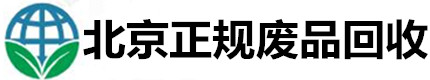 北京正规废品回收